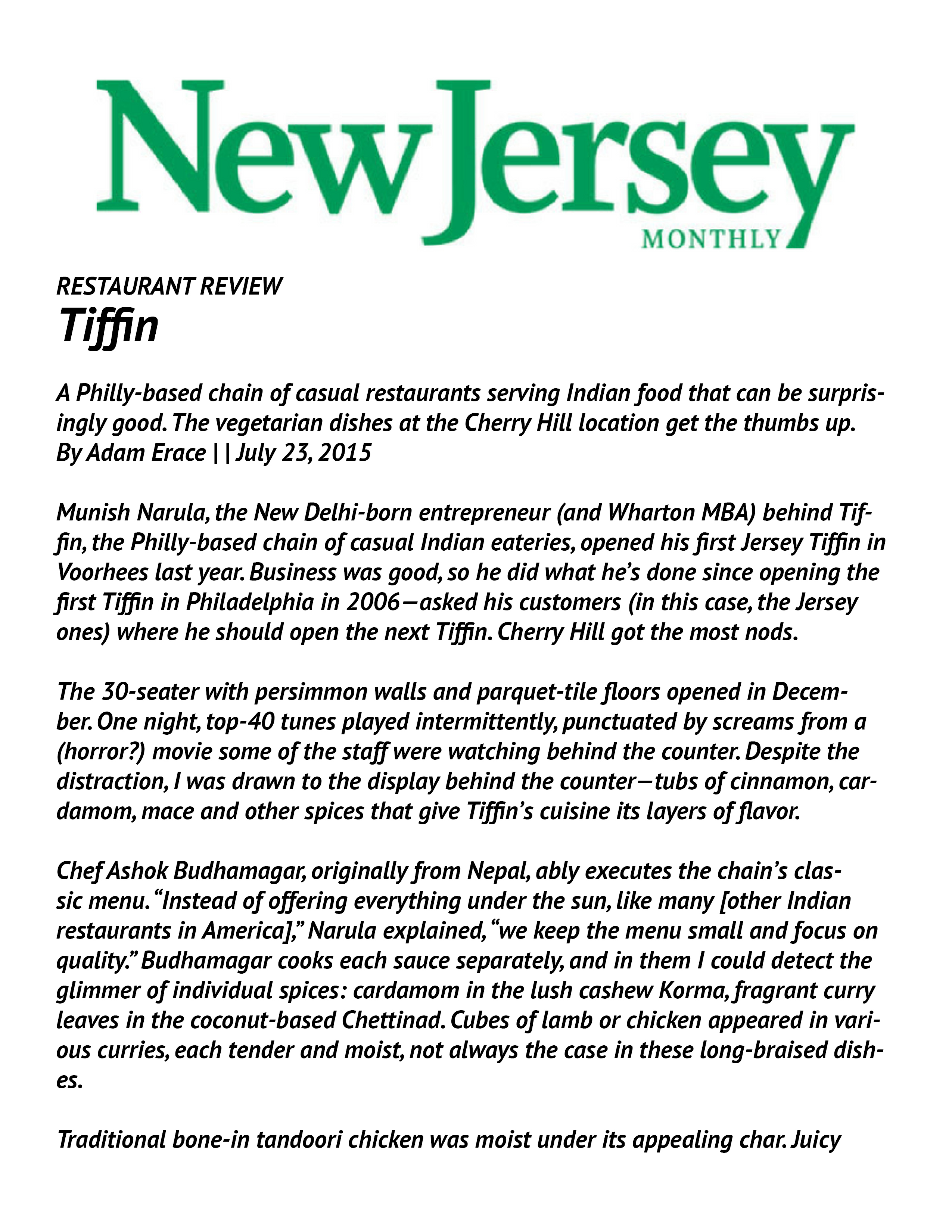 New Jersey
MONTHLY

RESTAURANT REVIEW
Tiffin

A Philly-based chain of casual restaurants serving Indian food that can be surprisingly good. The vegetarian dishes at the Cherry Hill location get the thumbs up.
By Adam Erace | | July 23, 2015

Munish Narula, the New Delhi-born entrepreneur (and Wharton MBA) behind Tiffin, the Philly-based chain of casual Indian eateries, opened his first Jersey Tiffin in Voorhees last year. Business was good, so he did what he's done since opening the first Tiffin in Philadelphia in 2006—asked his customers (in this case, the Jersey ones) where he should open the next Tiffin. Cherry Hill got the most nods.

The 30-seater with persimmon walls and parquet-tile floors opened in December. One night, top-40 tunes played intermittently, punctuated by screams from a (horror?) movie some of the staff were watching behind the counter. Despite the distraction, I was drawn to the display behind the counter—tubs of cinnamon, cardamom, mace and other spices that give Tiffin's cuisine its layers of flavor.

Chef Ashok Budhamagar, originally from Nepal, ably executes the chain's classic menu. "Instead of offering everything under the sun, like many [other Indian restaurants in America]," Narula explained, "we keep the menu small and focus on quality." Budhamagar cooks each sauce separately, and in them I could detect the glimmer of individual spices: cardamom in the lush cashew Korma, fragrant curry leaves in the coconut-based Chettinad. Cubes of lamb or chicken appeared in various curries, each tender and moist, not always the case in these long-braised dishes.

Traditional bone-in tandoori chicken was moist under its appealing char. Juicy